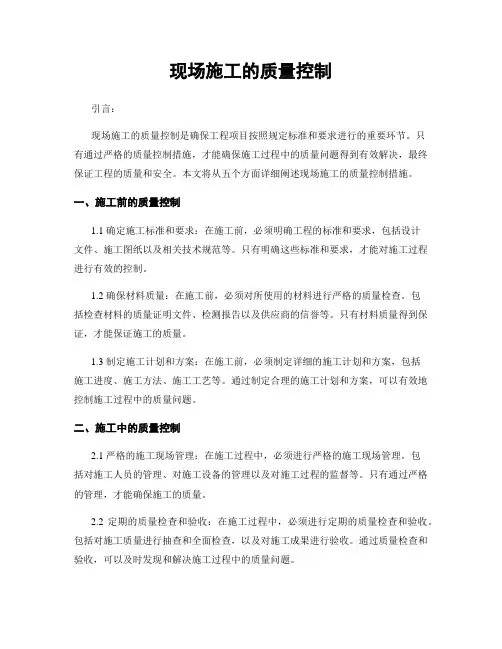 现场施工的质量控制

引言：

现场施工的质量控制是确保工程项目按照规定标准和要求进行的重要环节。只有通过严格的质量控制措施，才能确保施工过程中的质量问题得到有效解决，最终保证工程的质量和安全。本文将从五个方面详细阐述现场施工的质量控制措施。

一、施工前的质量控制

1.1 确定施工标准和要求：在施工前，必须明确工程的标准和要求，包括设计文件、施工图纸以及相关技术规范等。只有明确这些标准和要求，才能对施工过程进行有效的控制。

1.2 确保材料质量：在施工前，必须对所使用的材料进行严格的质量检查。包括检查材料的质量证明文件、检测报告以及供应商的信誉等。只有材料质量得到保证，才能保证施工的质量。

1.3 制定施工计划和方案：在施工前，必须制定详细的施工计划和方案，包括施工进度、施工方法、施工工艺等。通过制定合理的施工计划和方案，可以有效地控制施工过程中的质量问题。

二、施工中的质量控制

2.1 严格的施工现场管理：在施工过程中，必须进行严格的施工现场管理。包括对施工人员的管理、对施工设备的管理以及对施工过程的监督等。只有通过严格的管理，才能确保施工的质量。

2.2 定期的质量检查和验收：在施工过程中，必须进行定期的质量检查和验收。包括对施工质量进行抽查和全面检查，以及对施工成果进行验收。通过质量检查和验收，可以及时发现和解决施工过程中的质量问题。